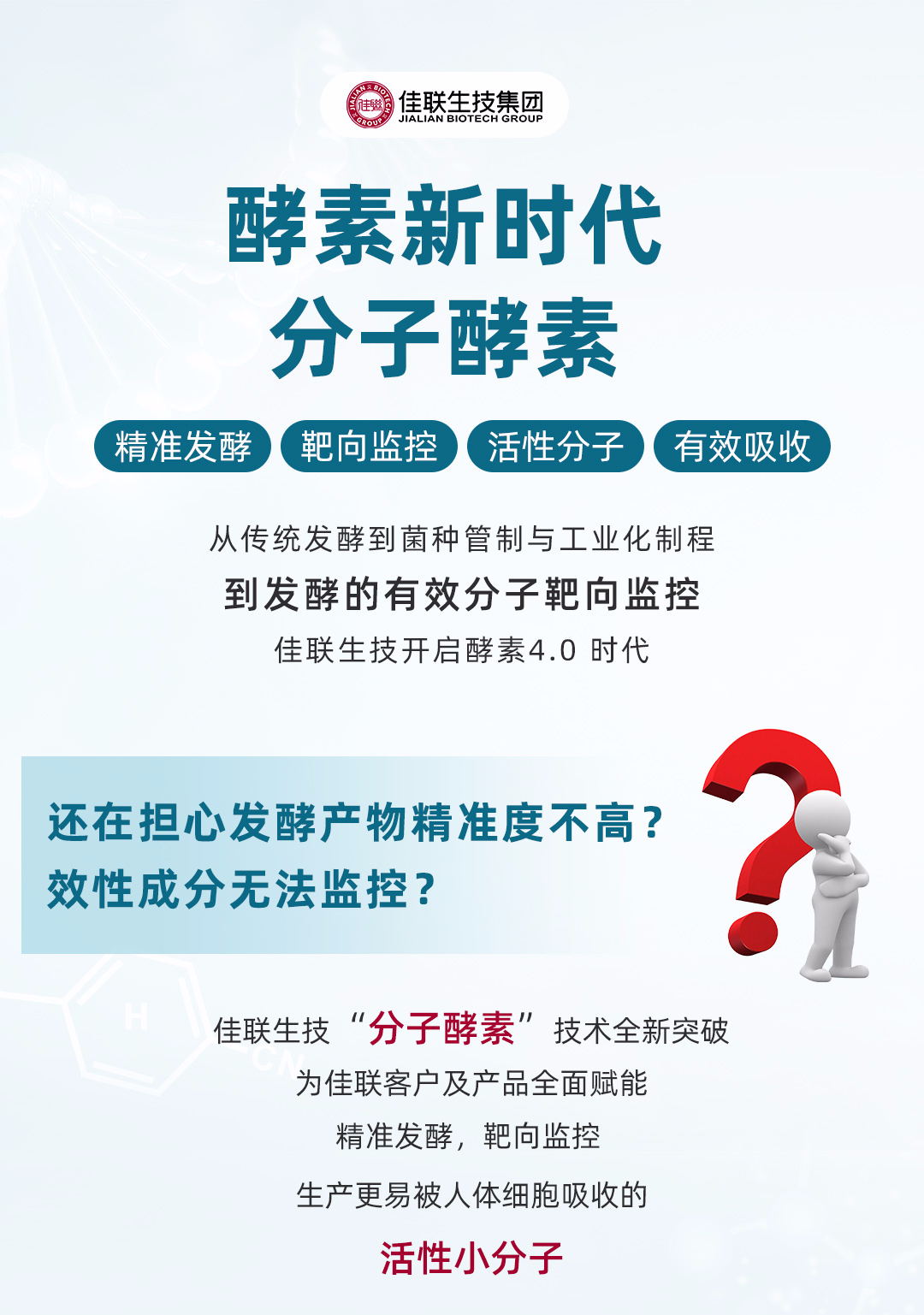 佳联生技集团
JIALIAN BIOTECH GROUP

酵素新时代
分子酵素

精准发酵 靶向监控 活性分子 有效吸收

从传统发酵到菌种管制与工业化制程
到发酵的有效分子靶向监控
佳联生技开启酵素4.0 时代

还在担心发酵产物精准度不高？
效性成分无法监控？

佳联生技“分子酵素”技术全新突破
为佳联客户及产品全面赋能
精准发酵，靶向监控
生产更易被人体细胞吸收的
活性小分子